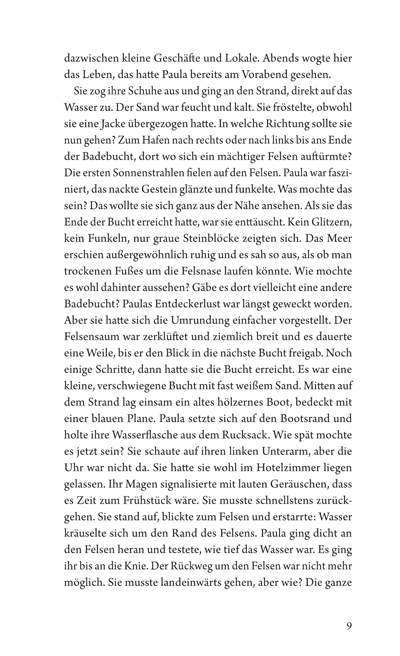 dazwischen kleine Geschäfte und Lokale. Abends wogte hier das Leben, das hatte Paula bereits am Vorabend gesehen.

Sie zog ihre Schuhe aus und ging an den Strand, direkt auf das Wasser zu. Der Sand war feucht und kalt. Sie fröstelte, obwohl sie eine Jacke übergezogen hatte. In welche Richtung sollte sie nun gehen? Zum Hafen nach rechts oder nach links bis ans Ende der Badebucht, dort wo sich ein mächtiger Felsen auftürmte? Die ersten Sonnenstrahlen fielen auf den Felsen. Paula war fasziniert, das nackte Gestein glänzte und funkelte. Was mochte das sein? Das wollte sie sich ganz aus der Nähe ansehen. Als sie das Ende der Bucht erreicht hatte, war sie enttäuscht. Kein Glitzern, kein Funkeln, nur graue Steinblöcke zeigten sich. Das Meer erschien außergewöhnlich ruhig und es sah so aus, als ob man trockenen Fußes um die Felsnase laufen könnte. Wie mochte es wohl dahinter aussehen? Gäbe es dort vielleicht eine andere Badebucht? Paulas Entdeckerlust war längst geweckt worden. Aber sie hatte sich die Umrundung einfacher vorgestellt. Der Felsensaum war zerklüftet und ziemlich breit und es dauerte eine Weile, bis er den Blick in die nächste Bucht freigab. Noch einige Schritte, dann hatte sie die Bucht erreicht. Es war eine kleine, verschwiegene Bucht mit fast weißem Sand. Mitten auf dem Strand lag einsam ein altes hölzernes Boot, bedeckt mit einer blauen Plane. Paula setzte sich auf den Bootsrand und holte ihre Wasserflasche aus dem Rucksack. Wie spät mochte es jetzt sein? Sie schaute auf ihren linken Unterarm, aber die Uhr war nicht da. Sie hatte sie wohl im Hotelzimmer liegen gelassen. Ihr Magen signalisierte mit lauten Geräuschen, dass es Zeit zum Frühstück wäre. Sie musste schnellstens zurückgehen. Sie stand auf, blickte zum Felsen und erstarrte: Wasser kräuselte sich um den Rand des Felsens. Paula ging dicht an den Felsen heran und testete, wie tief das Wasser war. Es ging ihr bis an die Knie. Der Rückweg um den Felsen war nicht mehr möglich. Sie musste landeinwärts gehen, aber wie? Die ganze

9